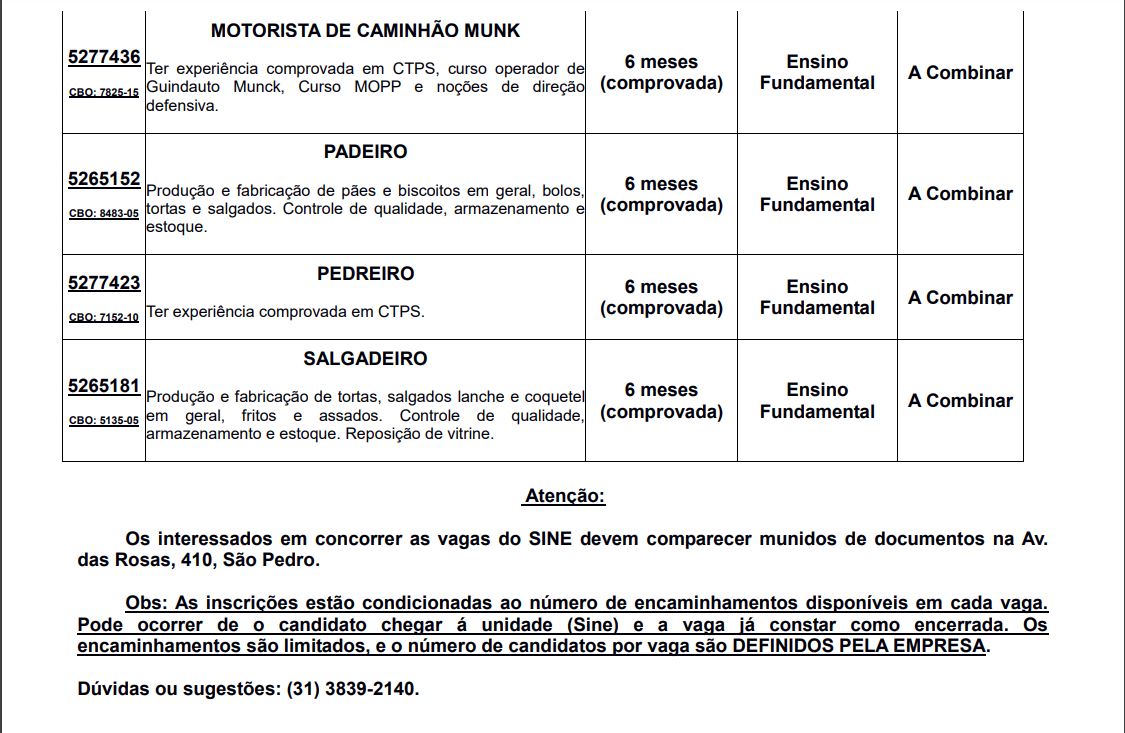 | | | | | |
|---|---|---|---|---|
| 5277436 CBO: 7825-15 | MOTORISTA DE CAMINHÃO MUNK Ter experiência comprovada em CTPS, curso operador de Guindauto Munck, Curso MOPP e noções de direção defensiva. | 6 meses (comprovada) | Ensino Fundamental | A Combinar |
| 5265152 CBO: 8483-05 | PADEIRO Produção e fabricação de pães e biscoitos em geral, bolos, tortas e salgados. Controle de qualidade, armazenamento e estoque. | 6 meses (comprovada) | Ensino Fundamental | A Combinar |
| 5277423 CBO: 7152-10 | PEDREIRO Ter experiência comprovada em CTPS. | 6 meses (comprovada) | Ensino Fundamental | A Combinar |
| 5265181 CBO: 5135-05 | SALGADEIRO Produção e fabricação de tortas, salgados lanche e coquetel em geral, fritos e assados. Controle de qualidade, armazenamento e estoque. Reposição de vitrine. | 6 meses (comprovada) | Ensino Fundamental | A Combinar |

Atenção:

Os interessados em concorrer as vagas do SINE devem comparecer munidos de documentos na Av. das Rosas, 410, São Pedro.

Obs: As inscrições estão condicionadas ao número de encaminhamentos disponíveis em cada vaga. Pode ocorrer de o candidato chegar á unidade (Sine) e a vaga já constar como encerrada. Os encaminhamentos são limitados, e o número de candidatos por vaga são DEFINIDOS PELA EMPRESA.

Dúvidas ou sugestões: (31) 3839-2140.